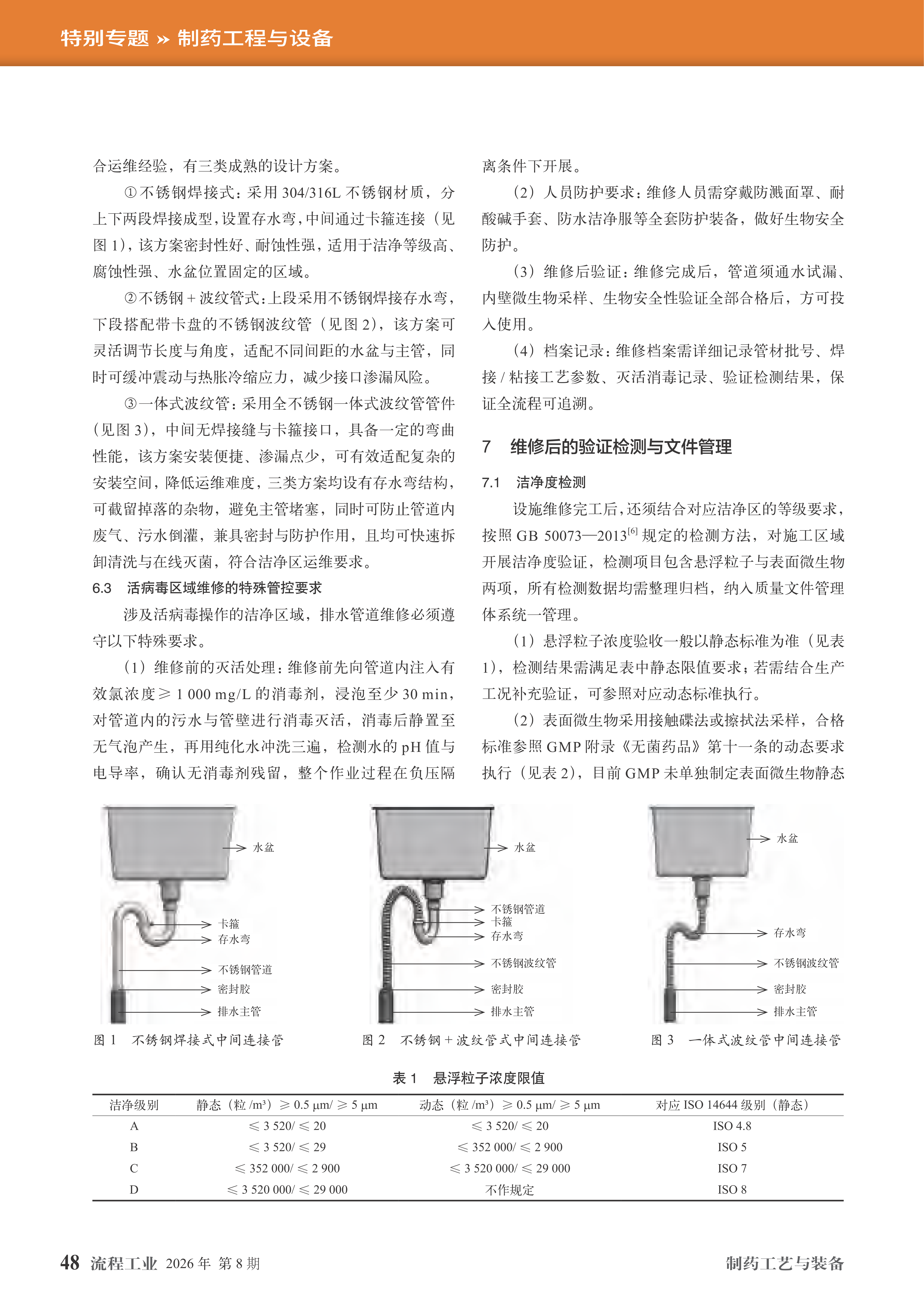 特别专题 » 制药工程与设备

合运维经验，有三类成熟的设计方案。

①不锈钢焊接式：采用 304/316L 不锈钢材质，分上下两段焊接成型，设置存水弯，中间通过卡箍连接（见图 1），该方案密封性好、耐蚀性强，适用于洁净等级高、腐蚀性强、水盆位置固定的区域。

②不锈钢 + 波纹管式：上段采用不锈钢焊接存水弯，下段搭配带卡盘的不锈钢波纹管（见图 2），该方案可灵活调节长度与角度，适配不同间距的水盆与主管，同时可缓冲震动与热胀冷缩应力，减少接口渗漏风险。

③一体式波纹管：采用全不锈钢一体式波纹管管件（见图 3），中间无焊接缝与卡箍接口，具备一定的弯曲性能，该方案安装便捷、渗漏点少，可有效适配复杂的安装空间，降低运维难度，三类方案均设有存水弯结构，可截留掉落的杂物，避免主管堵塞，同时可防止管道内废气、污水倒灌，兼具密封与防护作用，且均可快速拆卸清洗与在线灭菌，符合洁净区运维要求。

6.3 活病毒区域维修的特殊管控要求

涉及活病毒操作的洁净区域，排水管道维修必须遵守以下特殊要求。

（1）维修前的灭活处理：维修前先向管道内注入有效氯浓度≥ 1 000 mg/L 的消毒剂，浸泡至少 30 min，对管道内的污水与管壁进行消毒灭活，消毒后静置至无气泡产生，再用纯化水冲洗三遍，检测水的 pH 值与电导率，确认无消毒剂残留，整个作业过程在负压隔离条件下开展。

（2）人员防护要求：维修人员需穿戴防溅面罩、耐酸碱手套、防水洁净服等全套防护装备，做好生物安全防护。

（3）维修后验证：维修完成后，管道须通水试漏、内壁微生物采样、生物安全性验证全部合格后，方可投入使用。

（4）档案记录：维修档案需详细记录管材批号、焊接 / 粘接工艺参数、灭活消毒记录、验证检测结果，保证全流程可追溯。

7 维修后的验证检测与文件管理

7.1 洁净度检测

设施维修完工后，还须结合对应洁净区的等级要求，按照 GB 50073—2013$^{[6]}$ 规定的检测方法，对施工区域开展洁净度验证，检测项目包含悬浮粒子与表面微生物两项，所有检测数据均需整理归档，纳入质量文件管理体系统一管理。

（1）悬浮粒子浓度验收一般以静态标准为准（见表 1），检测结果需满足表中静态限值要求；若需结合生产工况补充验证，可参照对应动态标准执行。

（2）表面微生物采用接触碟法或擦拭法采样，合格标准参照 GMP 附录《无菌药品》第十一条的动态要求执行（见表 2），目前 GMP 未单独制定表面微生物静态

水盆
卡箍
存水弯
不锈钢管道
密封胶
排水主管
图 1 不锈钢焊接式中间连接管

水盆
不锈钢管道
卡箍
存水弯
不锈钢波纹管
密封胶
排水主管
图 2 不锈钢 + 波纹管式中间连接管

水盆
存水弯
不锈钢波纹管
密封胶
排水主管
图 3 一体式波纹管中间连接管

表 1 悬浮粒子浓度限值

| 洁净级别 | 静态（粒 /m³）≥ 0.5 μm/ ≥ 5 μm | 动态（粒 /m³）≥ 0.5 μm/ ≥ 5 μm | 对应 ISO 14644 级别（静态） |
|---|---|---|---|
| A | ≤ 3 520/ ≤ 20 | ≤ 3 520/ ≤ 20 | ISO 4.8 |
| B | ≤ 3 520/ ≤ 29 | ≤ 352 000/ ≤ 2 900 | ISO 5 |
| C | ≤ 352 000/ ≤ 2 900 | ≤ 3 520 000/ ≤ 29 000 | ISO 7 |
| D | ≤ 3 520 000/ ≤ 29 000 | 不作规定 | ISO 8 |

48 流程工业 2026 年 第 8 期 制药工艺与装备